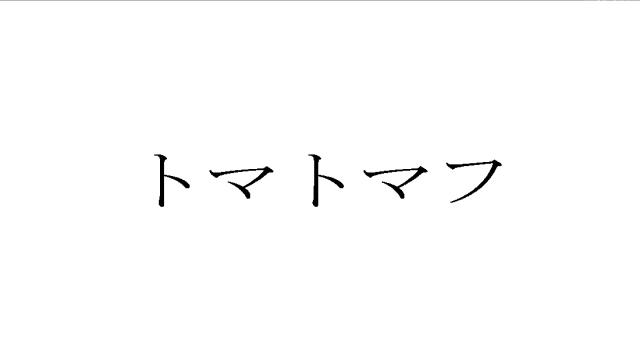 トマトマフ